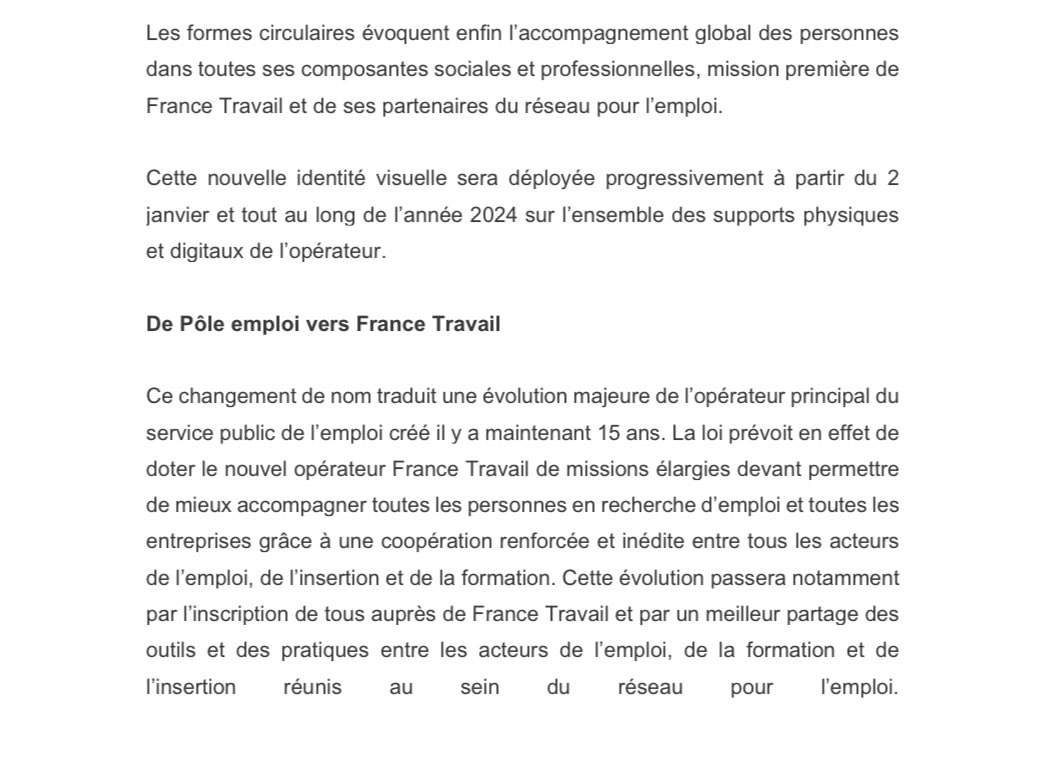 Les formes circulaires évoquent enfin l'accompagnement global des personnes dans toutes ses composantes sociales et professionnelles, mission première de France Travail et de ses partenaires du réseau pour l'emploi.

Cette nouvelle identité visuelle sera déployée progressivement à partir du 2 janvier et tout au long de l'année 2024 sur l'ensemble des supports physiques et digitaux de l'opérateur.

De Pôle emploi vers France Travail

Ce changement de nom traduit une évolution majeure de l'opérateur principal du service public de l'emploi créé il y a maintenant 15 ans. La loi prévoit en effet de doter le nouvel opérateur France Travail de missions élargies devant permettre de mieux accompagner toutes les personnes en recherche d'emploi et toutes les entreprises grâce à une coopération renforcée et inédite entre tous les acteurs de l'emploi, de l'insertion et de la formation. Cette évolution passera notamment par l'inscription de tous auprès de France Travail et par un meilleur partage des outils et des pratiques entre les acteurs de l'emploi, de la formation et de l'insertion réunis au sein du réseau pour l'emploi.